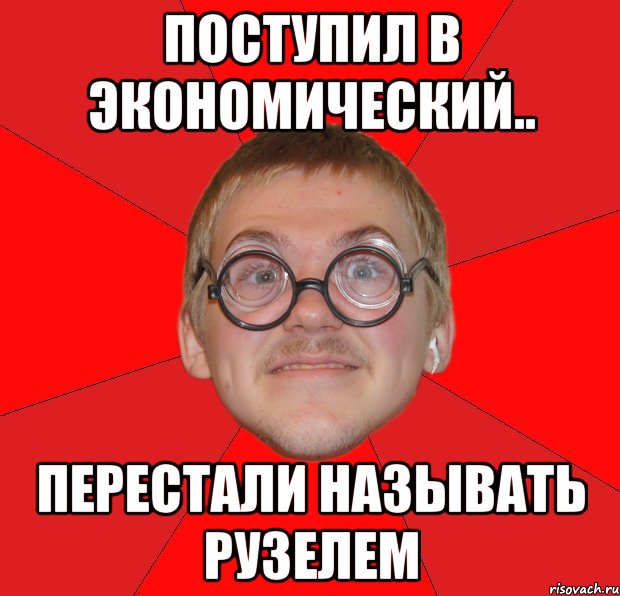 ПОСТУПИЛ В ЭКОНОМИЧЕСКИЙ..

ПЕРЕСТАЛИ НАЗЫВАТЬ РУЗЕЛЕМ

risovach.ru